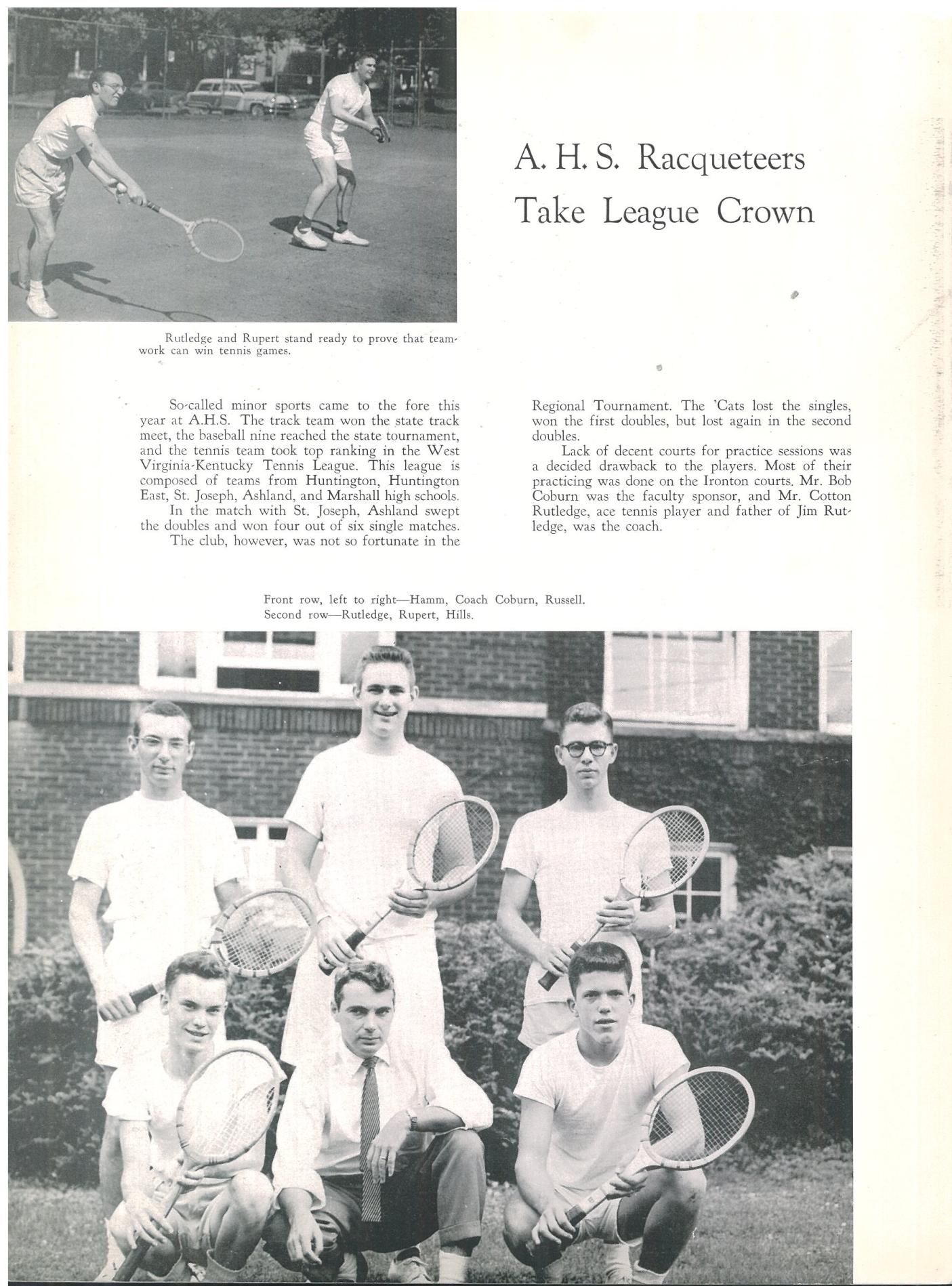 A. H. S. Racqueteers Take League Crown

Rutledge and Rupert stand ready to prove that teamwork can win tennis games.

So-called minor sports came to the fore this year at A.H.S. The track team won the state track meet, the baseball nine reached the state tournament, and the tennis team took top ranking in the West Virginia-Kentucky Tennis League. This league is composed of teams from Huntington, Huntington East, St. Joseph, Ashland, and Marshall high schools.

In the match with St. Joseph, Ashland swept the doubles and won four out of six single matches.

The club, however, was not so fortunate in the Regional Tournament. The 'Cats lost the singles, won the first doubles, but lost again in the second doubles.

Lack of decent courts for practice sessions was a decided drawback to the players. Most of their practicing was done on the Ironton courts. Mr. Bob Coburn was the faculty sponsor, and Mr. Cotton Rutledge, ace tennis player and father of Jim Rutledge, was the coach.

Front row, left to right—Hamm, Coach Coburn, Russell.
Second row—Rutledge, Rupert, Hills.